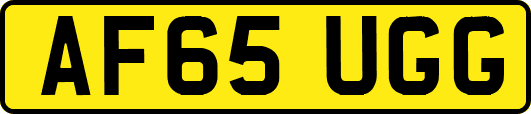 AF65 UGG